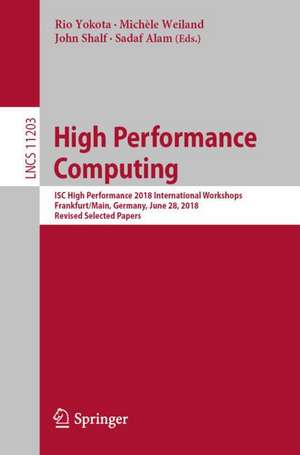 Rio Yokota · Michèle Weiland
John Shalf · Sadaf Alam (Eds.)

LNCS 11203

High Performance Computing

ISC High Performance 2018 International Workshops
Frankfurt/Main, Germany, June 28, 2018
Revised Selected Papers

Springer